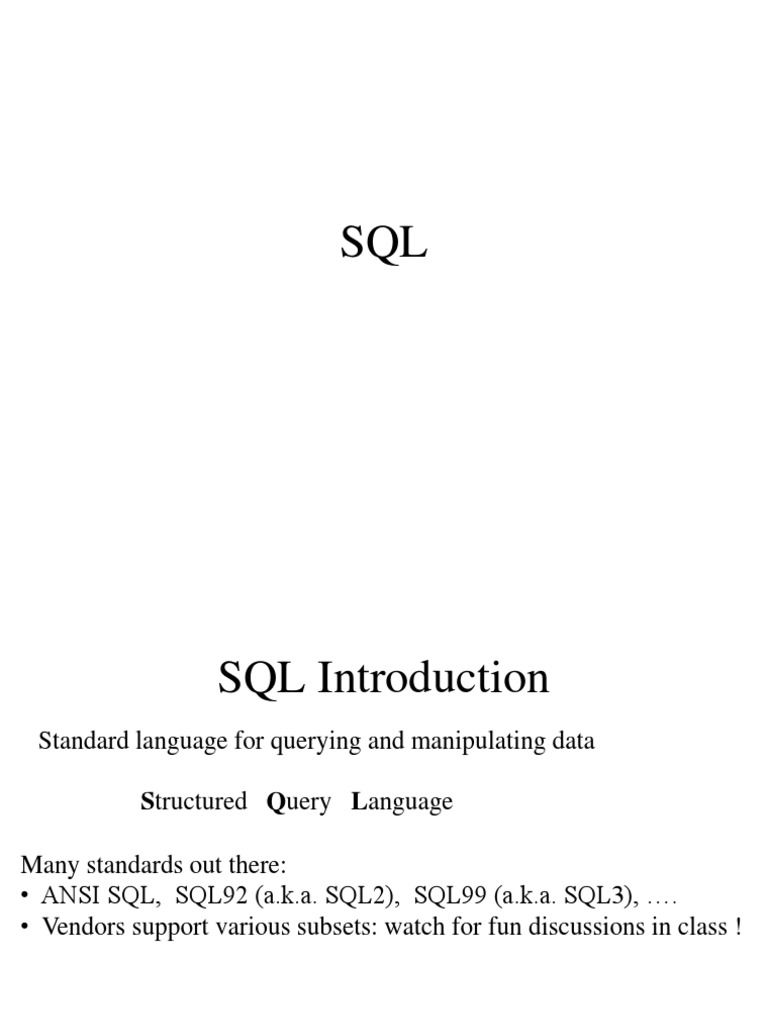 SQL

SQL Introduction

Standard language for querying and manipulating data

Structured Query Language

Many standards out there:
• ANSI SQL, SQL92 (a.k.a. SQL2), SQL99 (a.k.a. SQL3), ….
• Vendors support various subsets: watch for fun discussions in class !